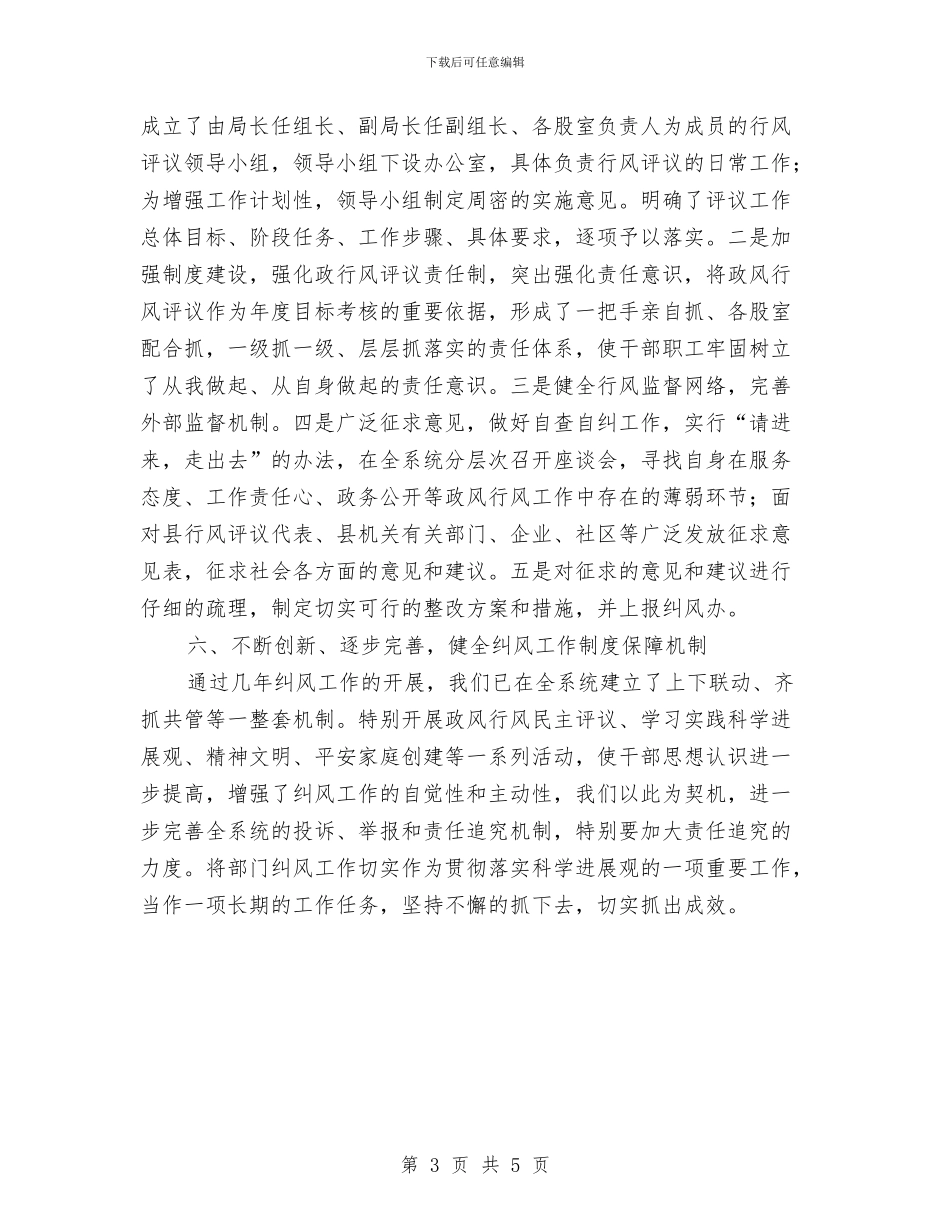 下载后可任意编辑

成立了由局长任组长、副局长任副组长、各股室负责人为成员的行风评议领导小组，领导小组下设办公室，具体负责行风评议的日常工作；为增强工作计划性，领导小组制定周密的实施意见。明确了评议工作总体目标、阶段任务、工作步骤、具体要求，逐项予以落实。二是加强制度建设，强化政行风评议责任制，突出强化责任意识，将政风行风评议作为年度目标考核的重要依据，形成了一把手亲自抓、各股室配合抓，一级抓一级、层层抓落实的责任体系，使干部职工牢固树立了从我做起、从自身做起的责任意识。三是健全行风监督网络，完善外部监督机制。四是广泛征求意见，做好自查自纠工作，实行“请进来，走出去”的办法，在全系统分层次召开座谈会，寻找自身在服务态度、工作责任心、政务公开等政风行风工作中存在的薄弱环节；面对县行风评议代表、县机关有关部门、企业、社区等广泛发放征求意见表，征求社会各方面的意见和建议。五是对征求的意见和建议进行仔细的疏理，制定切实可行的整改方案和措施，并上报纠风办。

六、不断创新、逐步完善，健全纠风工作制度保障机制

通过几年纠风工作的开展，我们已在全系统建立了上下联动、齐抓共管等一整套机制。特别开展政风行风民主评议、学习实践科学进展观、精神文明、平安家庭创建等一系列活动，使干部思想认识进一步提高，增强了纠风工作的自觉性和主动性，我们以此为契机，进一步完善全系统的投诉、举报和责任追究机制，特别要加大责任追究的力度。将部门纠风工作切实作为贯彻落实科学进展观的一项重要工作，当作一项长期的工作任务，坚持不懈的抓下去，切实抓出成效。

第 3 页 共 5 页